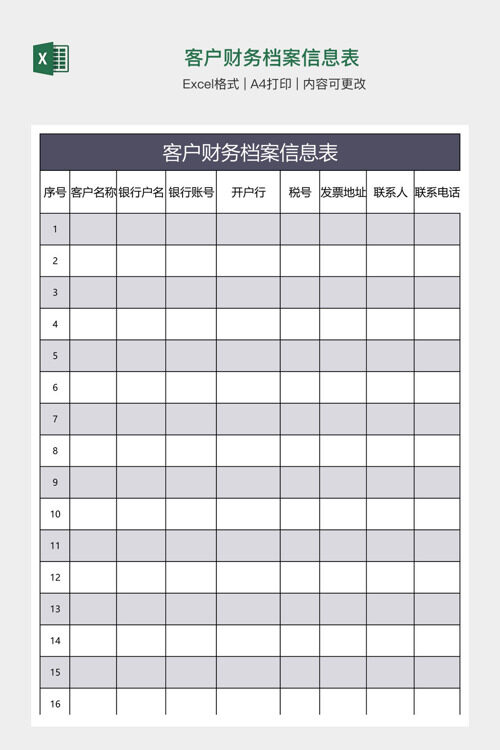 X

客户财务档案信息表

Excel格式 | A4打印 | 内容可更改

客户财务档案信息表

| 序号 | 客户名称 | 银行户名 | 银行账号 | 开户行 | 税号 | 发票地址 | 联系人 | 联系电话 |
|---|---|---|---|---|---|---|---|---|
| 1 | | | | | | | | |
| 2 | | | | | | | | |
| 3 | | | | | | | | |
| 4 | | | | | | | | |
| 5 | | | | | | | | |
| 6 | | | | | | | | |
| 7 | | | | | | | | |
| 8 | | | | | | | | |
| 9 | | | | | | | | |
| 10 | | | | | | | | |
| 11 | | | | | | | | |
| 12 | | | | | | | | |
| 13 | | | | | | | | |
| 14 | | | | | | | | |
| 15 | | | | | | | | |
| 16 | | | | | | | | |